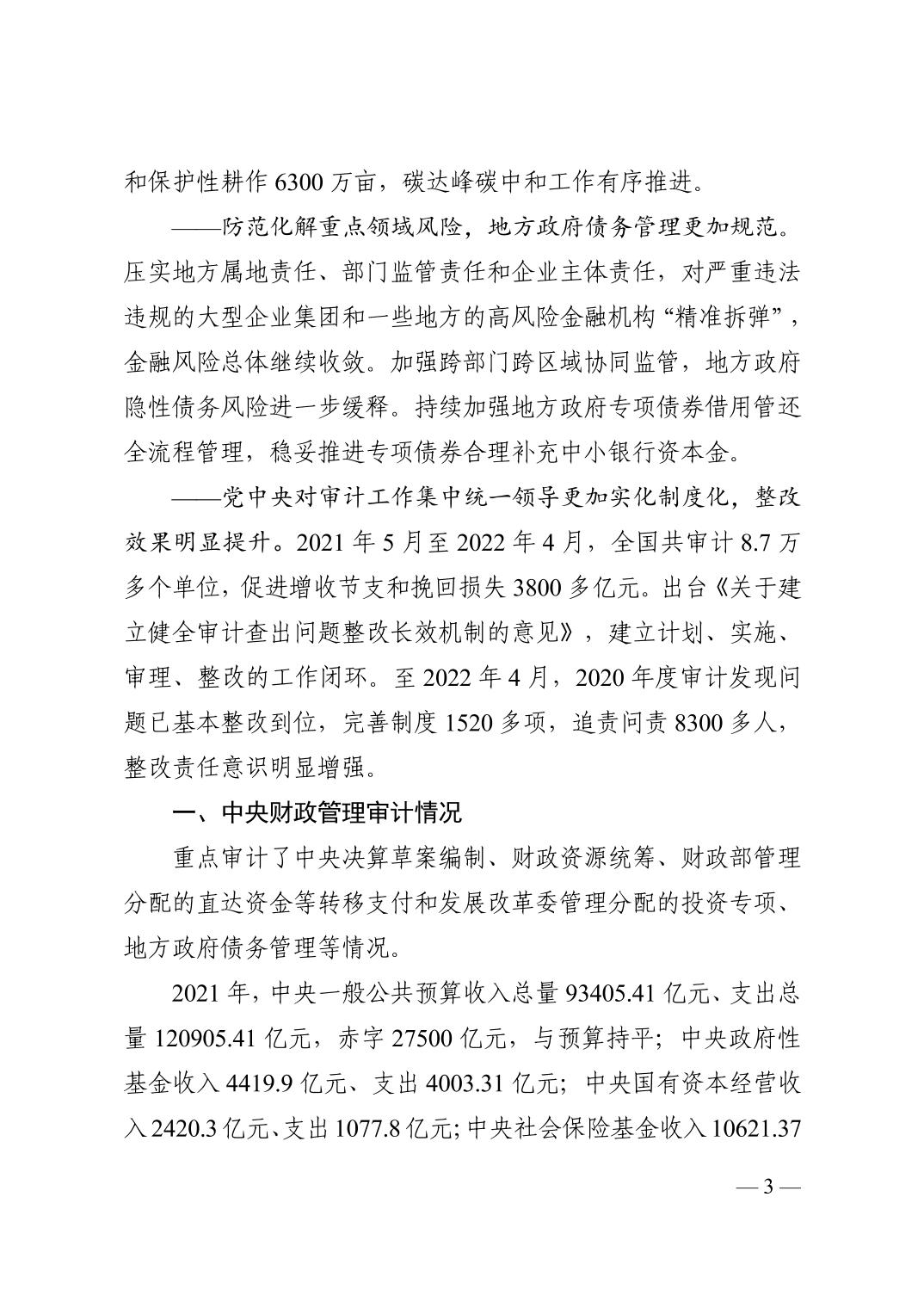 和保护性耕作 6300 万亩，碳达峰碳中和工作有序推进。

——防范化解重点领域风险，地方政府债务管理更加规范。压实地方属地责任、部门监管责任和企业主体责任，对严重违法违规的大型企业集团和一些地方的高风险金融机构“精准拆弹”，金融风险总体继续收敛。加强跨部门跨区域协同监管，地方政府隐性债务风险进一步缓释。持续加强地方政府专项债券借用管还全流程管理，稳妥推进专项债券合理补充中小银行资本金。

——党中央对审计工作集中统一领导更加实化制度化，整改效果明显提升。2021 年 5 月至 2022 年 4 月，全国共审计 8.7 万多个单位，促进增收节支和挽回损失 3800 多亿元。出台《关于建立健全审计查出问题整改长效机制的意见》，建立计划、实施、审理、整改的工作闭环。至 2022 年 4 月，2020 年度审计发现问题已基本整改到位，完善制度 1520 多项，追责问责 8300 多人，整改责任意识明显增强。

一、中央财政管理审计情况

重点审计了中央决算草案编制、财政资源统筹、财政部管理分配的直达资金等转移支付和发展改革委管理分配的投资专项、地方政府债务管理等情况。

2021 年，中央一般公共预算收入总量 93405.41 亿元、支出总量 120905.41 亿元，赤字 27500 亿元，与预算持平；中央政府性基金收入 4419.9 亿元、支出 4003.31 亿元；中央国有资本经营收入 2420.3 亿元、支出 1077.8 亿元；中央社会保险基金收入 10621.37

— 3 —